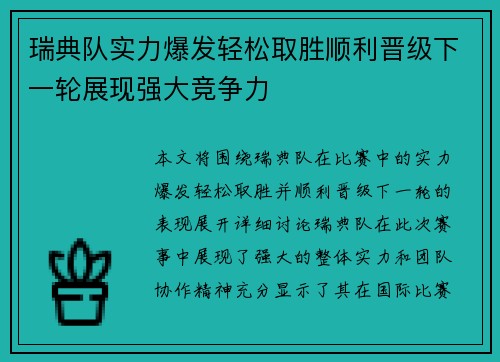 瑞典队实力爆发轻松取胜顺利晋级下一轮展现强大竞争力

本文将围绕瑞典队在比赛中的实力爆发轻松取胜并顺利晋级下一轮的表现展开详细讨论瑞典队在此次赛事中展现了强大的整体实力和团队协作精神充分显示了其在国际比赛